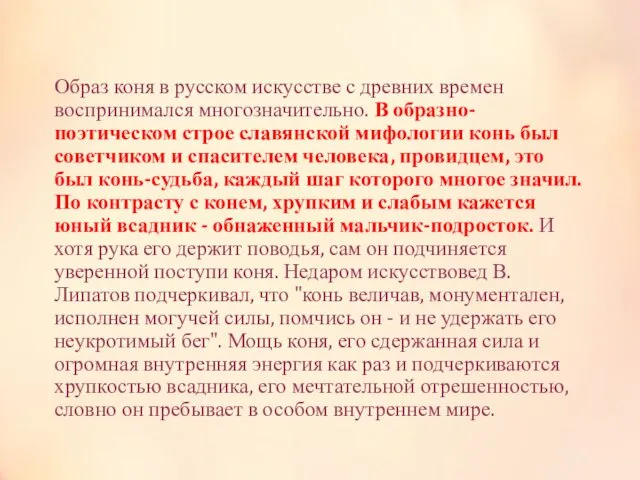 Образ коня в русском искусстве с древних времен воспринимался многозначительно. В образно-поэтическом строе славянской мифологии конь был советчиком и спасителем человека, провидцем, это был конь-судьба, каждый шаг которого многое значил. По контрасту с конем, хрупким и слабым кажется юный всадник - обнаженный мальчик-подросток. И хотя рука его держит поводья, сам он подчиняется уверенной поступи коня. Недаром искусствовед В. Липатов подчеркивал, что "конь величав, монументален, исполнен могучей силы, помчись он - и не удержать его неукротимый бег". Мощь коня, его сдержанная сила и огромная внутренняя энергия как раз и подчеркиваются хрупкостью всадника, его мечтательной отрешенностью, словно он пребывает в особом внутреннем мире.